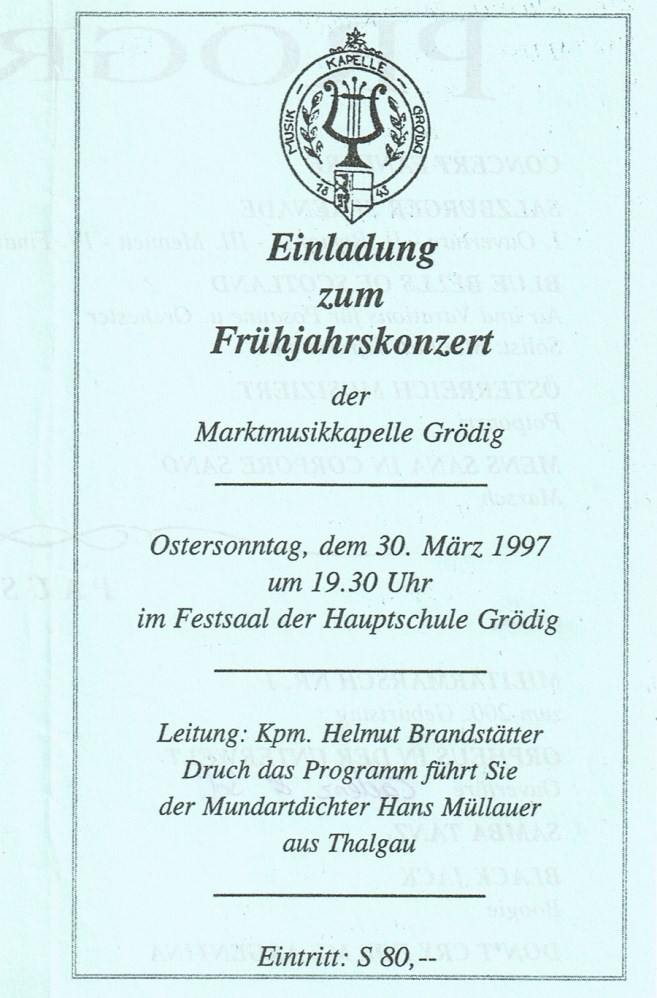 MUSIK KAPELLE GRÖDIG
18 43

Einladung
zum
Frühjahrskonzert

der

Marktmusikkapelle Grödig

Ostersonntag, dem 30. März 1997
um 19.30 Uhr
im Festsaal der Hauptschule Grödig

Leitung: Kpm. Helmut Brandstätter
Druch das Programm führt Sie
der Mundartdichter Hans Müllauer
aus Thalgau

Eintritt: S 80,--